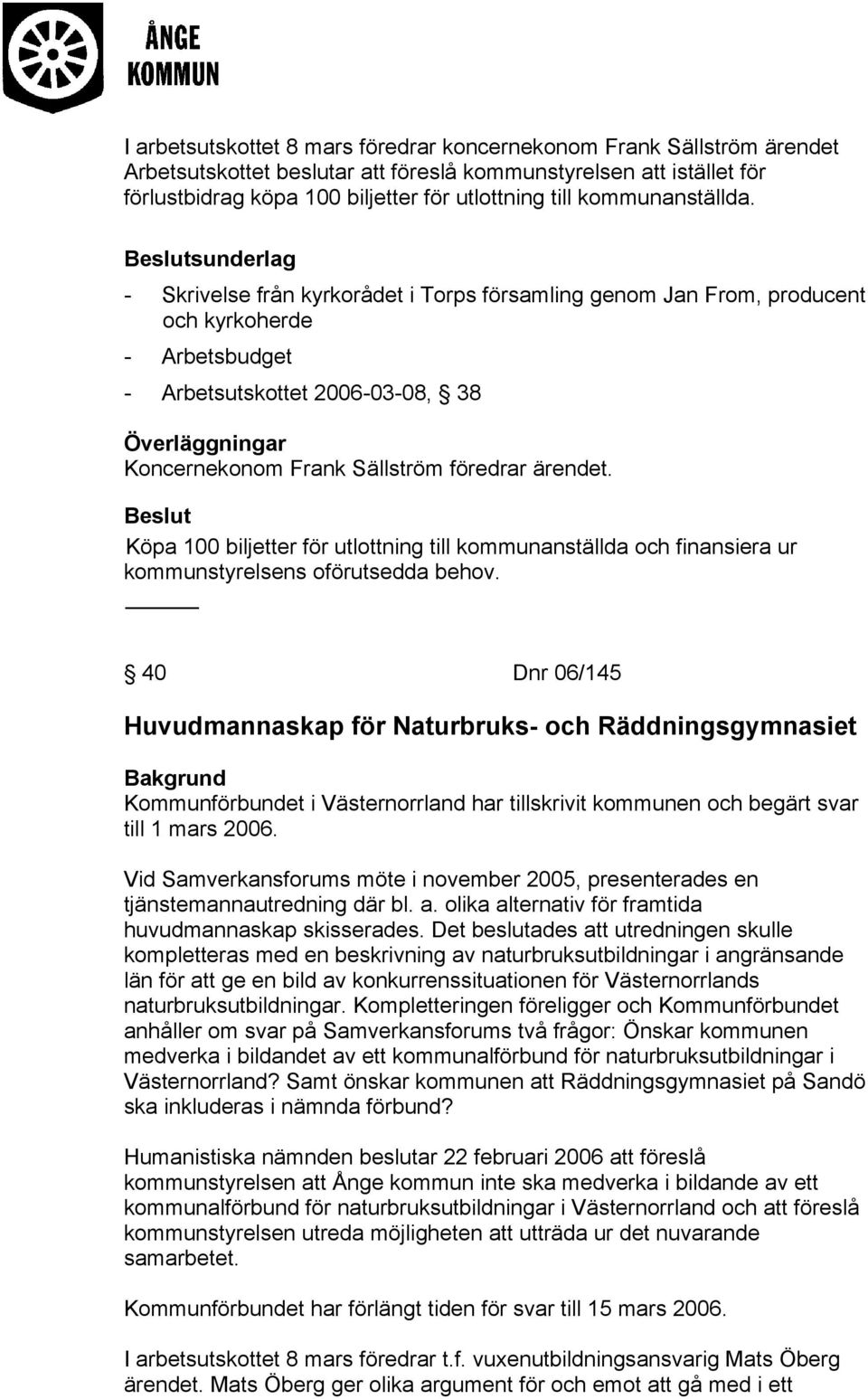 ÅNGE
KOMMUN

I arbetsutskottet 8 mars föredrar koncernekonom Frank Sällström ärendet Arbetsutskottet beslutar att föreslå kommunstyrelsen att istället för förlustbidrag köpa 100 biljetter för utlottning till kommunanställda.

Beslutsunderlag

- Skrivelse från kyrkorådet i Torps församling genom Jan From, producent och kyrkoherde
- Arbetsbudget
- Arbetsutskottet 2006-03-08, § 38

Överläggningar
Koncernekonom Frank Sällström föredrar ärendet.

Beslut
Köpa 100 biljetter för utlottning till kommunanställda och finansiera ur kommunstyrelsens oförutsedda behov.

§ 40 Dnr 06/145

Huvudmannaskap för Naturbruks- och Räddningsgymnasiet

Bakgrund
Kommunförbundet i Västernorrland har tillskrivit kommunen och begärt svar till 1 mars 2006.

Vid Samverkansforums möte i november 2005, presenterades en tjänstemannautredning där bl. a. olika alternativ för framtida huvudmannaskap skisserades. Det beslutades att utredningen skulle kompletteras med en beskrivning av naturbruksutbildningar i angränsande län för att ge en bild av konkurrenssituationen för Västernorrlands naturbruksutbildningar. Kompletteringen föreligger och Kommunförbundet anhåller om svar på Samverkansforums två frågor: Önskar kommunen medverka i bildandet av ett kommunalförbund för naturbruksutbildningar i Västernorrland? Samt önskar kommunen att Räddningsgymnasiet på Sandö ska inkluderas i nämnda förbund?

Humanistiska nämnden beslutar 22 februari 2006 att föreslå kommunstyrelsen att Ånge kommun inte ska medverka i bildande av ett kommunalförbund för naturbruksutbildningar i Västernorrland och att föreslå kommunstyrelsen utreda möjligheten att utträda ur det nuvarande samarbetet.

Kommunförbundet har förlängt tiden för svar till 15 mars 2006.

I arbetsutskottet 8 mars föredrar t.f. vuxenutbildningsansvarig Mats Öberg ärendet. Mats Öberg ger olika argument för och emot att gå med i ett